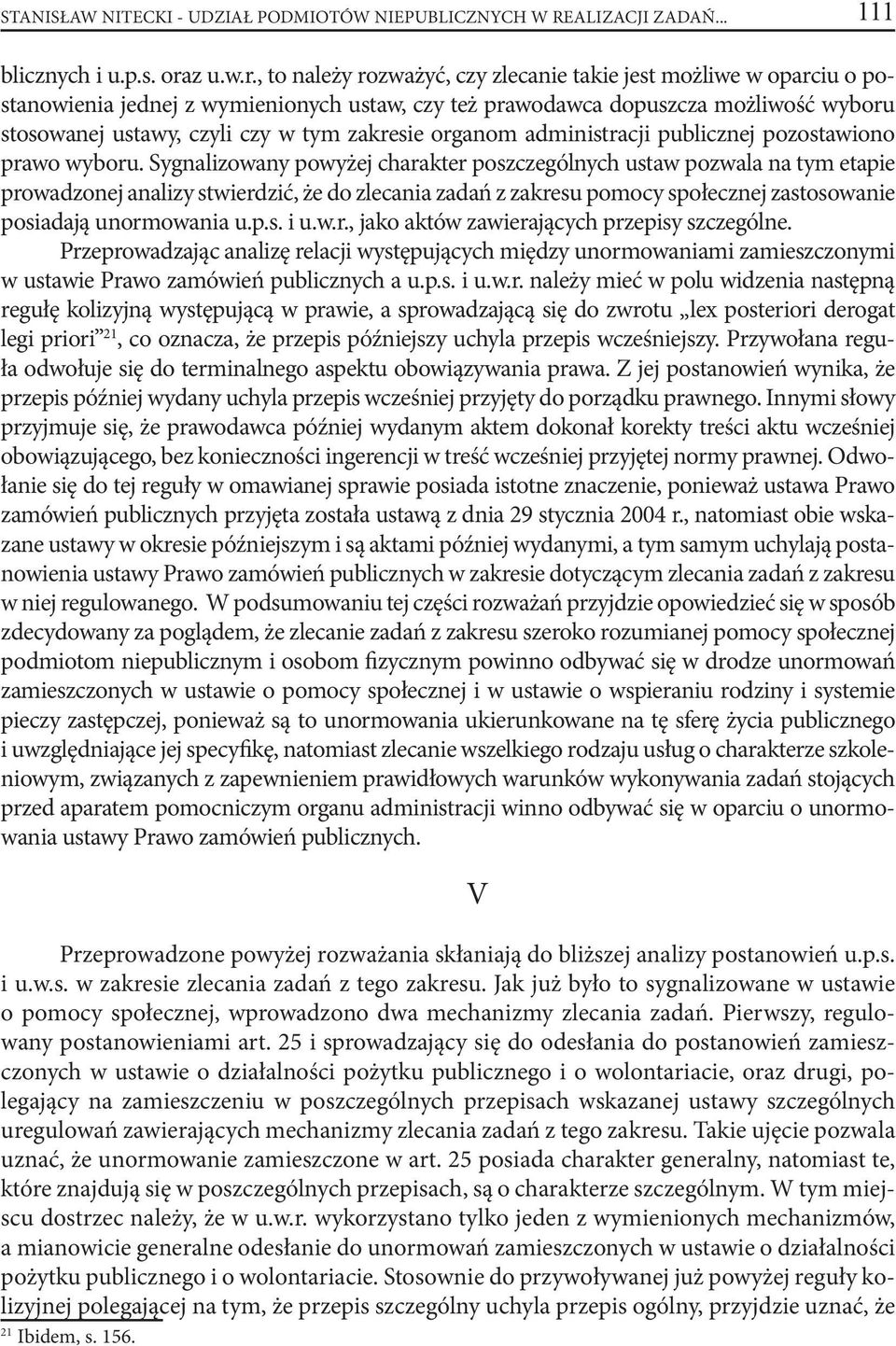 STANISŁAW NITECKI - UDZIAŁ PODMIOTÓW NIEPUBLICZNYCH W REALIZACJI ZADAŃ... 111

blicznych i u.p.s. oraz u.w.r., to należy rozważyć, czy zlecanie takie jest możliwe w oparciu o postanowienia jednej z wymienionych ustaw, czy też prawodawca dopuszcza możliwość wyboru stosowanej ustawy, czyli czy w tym zakresie organom administracji publicznej pozostawiono prawo wyboru. Sygnalizowany powyżej charakter poszczególnych ustaw pozwala na tym etapie prowadzonej analizy stwierdzić, że do zlecania zadań z zakresu pomocy społecznej zastosowanie posiadają unormowania u.p.s. i u.w.r., jako aktów zawierających przepisy szczególne.

Przeprowadzając analizę relacji występujących między unormowaniami zamieszczonymi w ustawie Prawo zamówień publicznych a u.p.s. i u.w.r. należy mieć w polu widzenia następną regułę kolizyjną występującą w prawie, a sprowadzającą się do zwrotu „lex posteriori derogat legi priori”$^{21}$, co oznacza, że przepis późniejszy uchyla przepis wcześniejszy. Przywołana reguła odwołuje się do terminalnego aspektu obowiązywania prawa. Z jej postanowień wynika, że przepis później wydany uchyla przepis wcześniej przyjęty do porządku prawnego. Innymi słowy przyjmuje się, że prawodawca później wydanym aktem dokonał korekty treści aktu wcześniej obowiązującego, bez konieczności ingerencji w treść wcześniej przyjętej normy prawnej. Odwołanie się do tej reguły w omawianej sprawie posiada istotne znaczenie, ponieważ ustawa Prawo zamówień publicznych przyjęta została ustawą z dnia 29 stycznia 2004 r., natomiast obie wskazane ustawy w okresie późniejszym i są aktami później wydanymi, a tym samym uchylają postanowienia ustawy Prawo zamówień publicznych w zakresie dotyczącym zlecania zadań z zakresu w niej regulowanego. W podsumowaniu tej części rozważań przyjdzie opowiedzieć się w sposób zdecydowany za poglądem, że zlecanie zadań z zakresu szeroko rozumianej pomocy społecznej podmiotom niepublicznym i osobom fizycznym powinno odbywać się w drodze unormowań zamieszczonych w ustawie o pomocy społecznej i w ustawie o wspieraniu rodziny i systemie pieczy zastępczej, ponieważ są to unormowania ukierunkowane na tę sferę życia publicznego i uwzględniające jej specyfikę, natomiast zlecanie wszelkiego rodzaju usług o charakterze szkoleniowym, związanych z zapewnieniem prawidłowych warunków wykonywania zadań stojących przed aparatem pomocniczym organu administracji winno odbywać się w oparciu o unormowania ustawy Prawo zamówień publicznych.

V

Przeprowadzone powyżej rozważania skłaniają do bliższej analizy postanowień u.p.s. i u.w.s. w zakresie zlecania zadań z tego zakresu. Jak już było to sygnalizowane w ustawie o pomocy społecznej, wprowadzono dwa mechanizmy zlecania zadań. Pierwszy, regulowany postanowieniami art. 25 i sprowadzający się do odesłania do postanowień zamieszczonych w ustawie o działalności pożytku publicznego i o wolontariacie, oraz drugi, polegający na zamieszczeniu w poszczególnych przepisach wskazanej ustawy szczególnych uregulowań zawierających mechanizmy zlecania zadań z tego zakresu. Takie ujęcie pozwala uznać, że unormowanie zamieszczone w art. 25 posiada charakter generalny, natomiast te, które znajdują się w poszczególnych przepisach, są o charakterze szczególnym. W tym miejscu dostrzec należy, że w u.w.r. wykorzystano tylko jeden z wymienionych mechanizmów, a mianowicie generalne odesłanie do unormowań zamieszczonych w ustawie o działalności pożytku publicznego i o wolontariacie. Stosownie do przywoływanej już powyżej reguły kolizyjnej polegającej na tym, że przepis szczególny uchyla przepis ogólny, przyjdzie uznać, że

$^{21}$ Ibidem, s. 156.